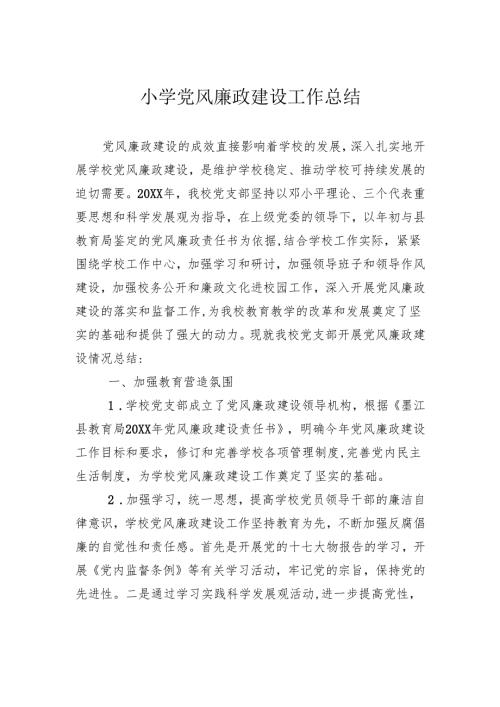 小学党风廉政建设工作总结

党风廉政建设的成效直接影响着学校的发展，深入扎实地开展学校党风廉政建设，是维护学校稳定、推动学校可持续发展的迫切需要。20XX年，我校党支部坚持以邓小平理论、三个代表重要思想和科学发展观为指导，在上级党委的领导下，以年初与县教育局鉴定的党风廉政责任书为依据,结合学校工作实际，紧紧围绕学校工作中心，加强学习和研讨，加强领导班子和领导作风建设，加强校务公开和廉政文化进校园工作，深入开展党风廉政建设的落实和监督工作,为我校教育教学的改革和发展奠定了坚实的基础和提供了强大的动力。现就我校党支部开展党风廉政建设情况总结：

一、加强教育营造氛围

1．学校党支部成立了党风廉政建设领导机构，根据《墨江县教育局20XX年党风廉政建设责任书》，明确今年党风廉政建设工作目标和要求，修订和完善学校各项管理制度,完善党内民主生活制度，为学校党风廉政建设工作奠定了坚实的基础。

2．加强学习，统一思想，提高学校党员领导干部的廉洁自律意识，学校党风廉政建设工作坚持教育为先，不断加强反腐倡廉的自觉性和责任感。首先是开展党的十七大物报告的学习，开展《党内监督条例》等有关学习活动，牢记党的宗旨，保持党的先进性。二是通过学习实践科学发展观活动,进一步提高党性，